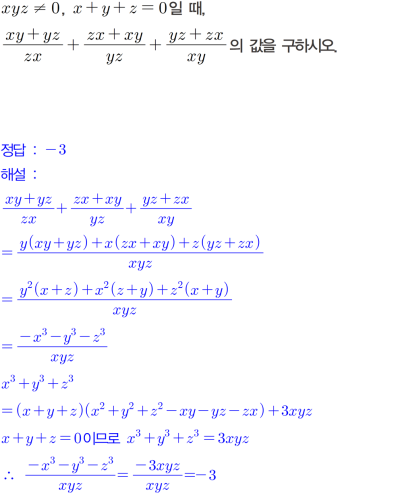 $xyz \neq 0$, $x+y+z=0$일 때,

$\frac{xy+yz}{zx}+\frac{zx+xy}{yz}+\frac{yz+zx}{xy}$의 값을 구하시오.

정답 : $-3$

해설 :

$\frac{xy+yz}{zx}+\frac{zx+xy}{yz}+\frac{yz+zx}{xy}$

$=\frac{y(xy+yz)+x(zx+xy)+z(yz+zx)}{xyz}$

$=\frac{y^2(x+z)+x^2(z+y)+z^2(x+y)}{xyz}$

$=\frac{-x^3-y^3-z^3}{xyz}$

$x^3+y^3+z^3$

$=(x+y+z)(x^2+y^2+z^2-xy-yz-zx)+3xyz$

$x+y+z=0$이므로 $x^3+y^3+z^3=3xyz$

$\therefore \frac{-x^3-y^3-z^3}{xyz}=\frac{-3xyz}{xyz}=-3$